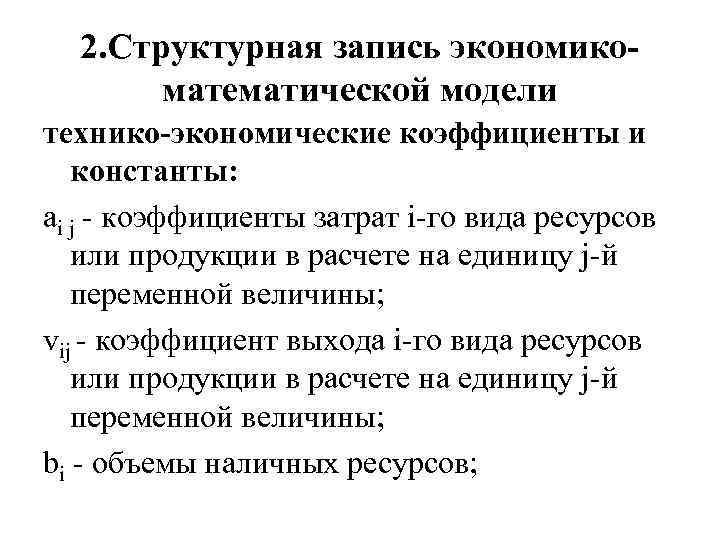 2.Структурная запись экономико-математической модели

технико-экономические коэффициенты и константы:

$a_{i\,j}$ - коэффициенты затрат i-го вида ресурсов или продукции в расчете на единицу j-й переменной величины;

$v_{ij}$ - коэффициент выхода i-го вида ресурсов или продукции в расчете на единицу j-й переменной величины;

$b_i$ - объемы наличных ресурсов;